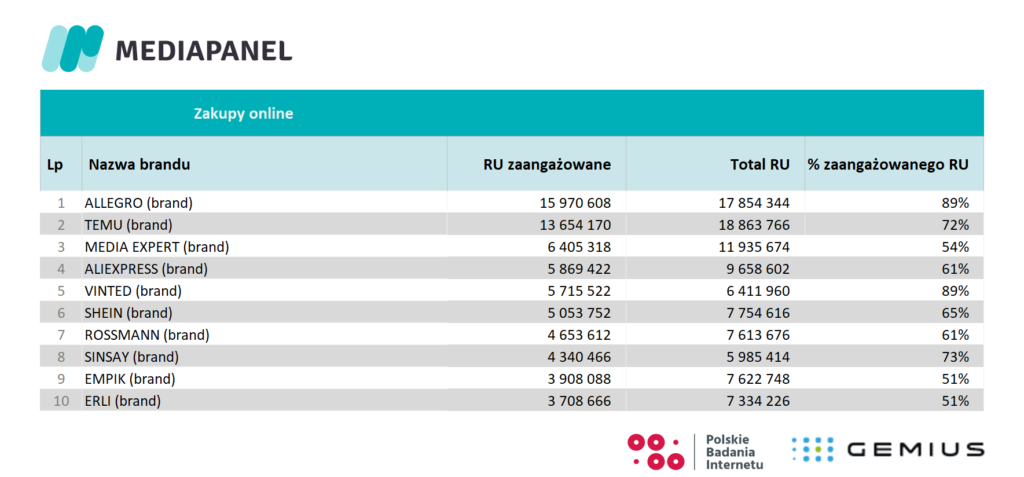 MEDIAPANEL

Zakupy online

| Lp | Nazwa brandu | RU zaangażowane | Total RU | % zaangażowanego RU |
|---|---|---|---|---|
| 1 | ALLEGRO (brand) | 15 970 608 | 17 854 344 | 89% |
| 2 | TEMU (brand) | 13 654 170 | 18 863 766 | 72% |
| 3 | MEDIA EXPERT (brand) | 6 405 318 | 11 935 674 | 54% |
| 4 | ALIEXPRESS (brand) | 5 869 422 | 9 658 602 | 61% |
| 5 | VINTED (brand) | 5 715 522 | 6 411 960 | 89% |
| 6 | SHEIN (brand) | 5 053 752 | 7 754 616 | 65% |
| 7 | ROSSMANN (brand) | 4 653 612 | 7 613 676 | 61% |
| 8 | SINSAY (brand) | 4 340 466 | 5 985 414 | 73% |
| 9 | EMPIK (brand) | 3 908 088 | 7 622 748 | 51% |
| 10 | ERLI (brand) | 3 708 666 | 7 334 226 | 51% |

Polskie Badania Internetu

GEMIUS